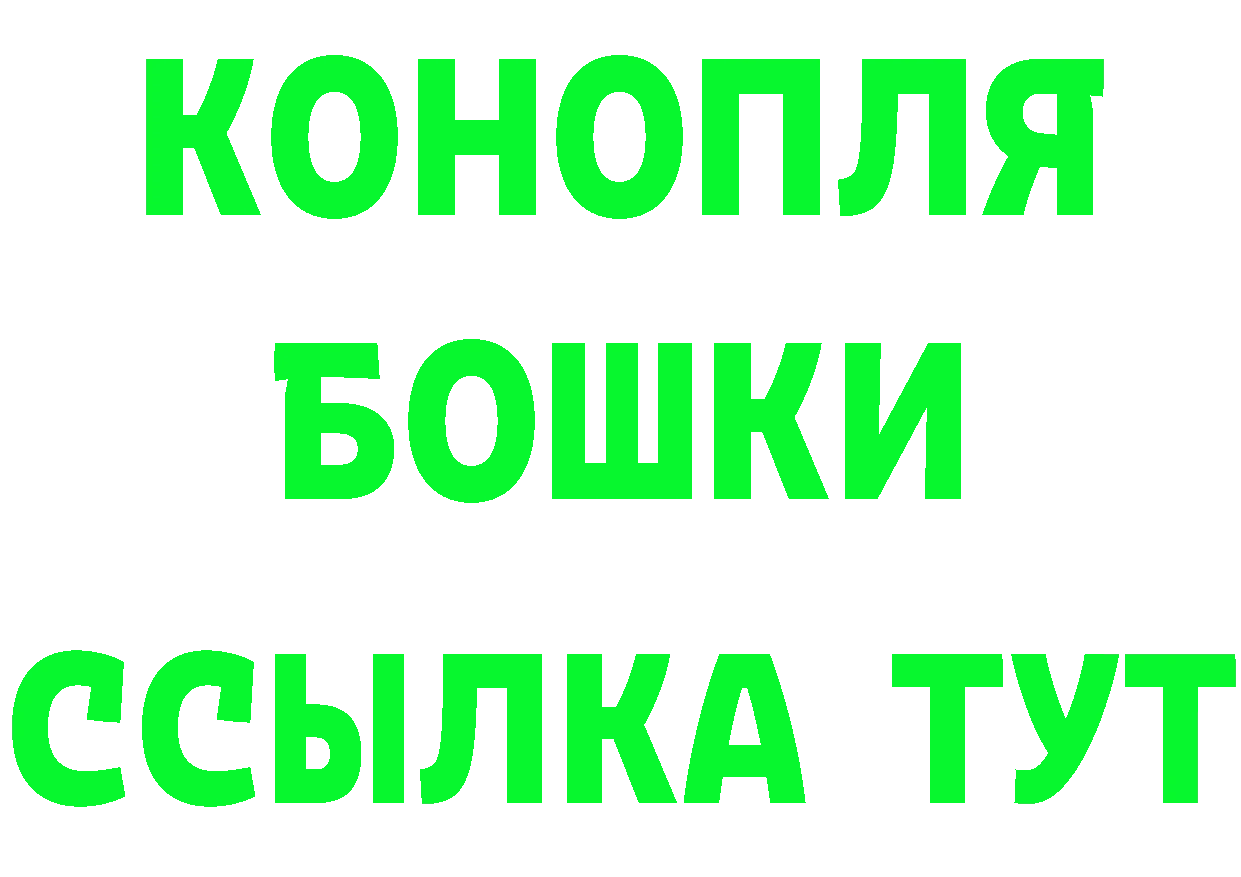 КОНОПЛЯ
БОШКИ
ССЫЛКА ТУТ